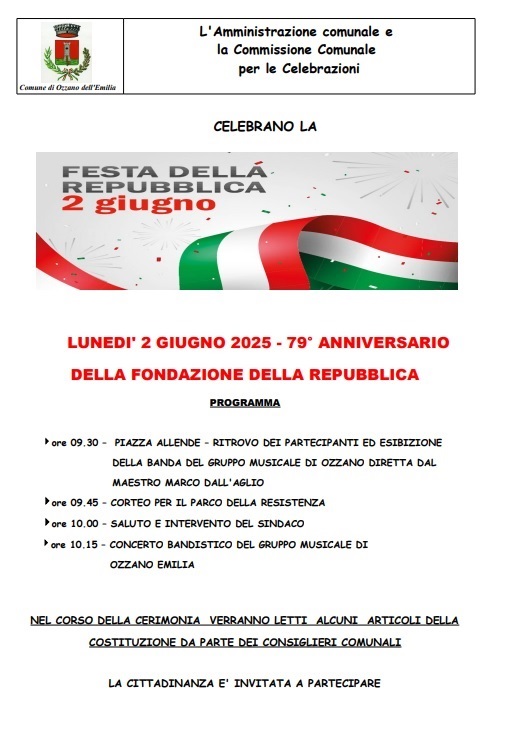 Comune di Ozzano dell'Emilia

L'Amministrazione comunale e
la Commissione Comunale
per le Celebrazioni

CELEBRANO LA

FESTA DELLA REPUBBLICA
2 giugno

LUNEDI' 2 GIUGNO 2025 - 79° ANNIVERSARIO
DELLA FONDAZIONE DELLA REPUBBLICA

PROGRAMMA

ore 09.30 - PIAZZA ALLENDE - RITROVO DEI PARTECIPANTI ED ESIBIZIONE DELLA BANDA DEL GRUPPO MUSICALE DI OZZANO DIRETTA DAL MAESTRO MARCO DALL'AGLIO

ore 09.45 - CORTEO PER IL PARCO DELLA RESISTENZA

ore 10.00 - SALUTO E INTERVENTO DEL SINDACO

ore 10.15 - CONCERTO BANDISTICO DEL GRUPPO MUSICALE DI OZZANO EMILIA

NEL CORSO DELLA CERIMONIA VERRANNO LETTI ALCUNI ARTICOLI DELLA COSTITUZIONE DA PARTE DEI CONSIGLIERI COMUNALI

LA CITTADINANZA E' INVITATA A PARTECIPARE